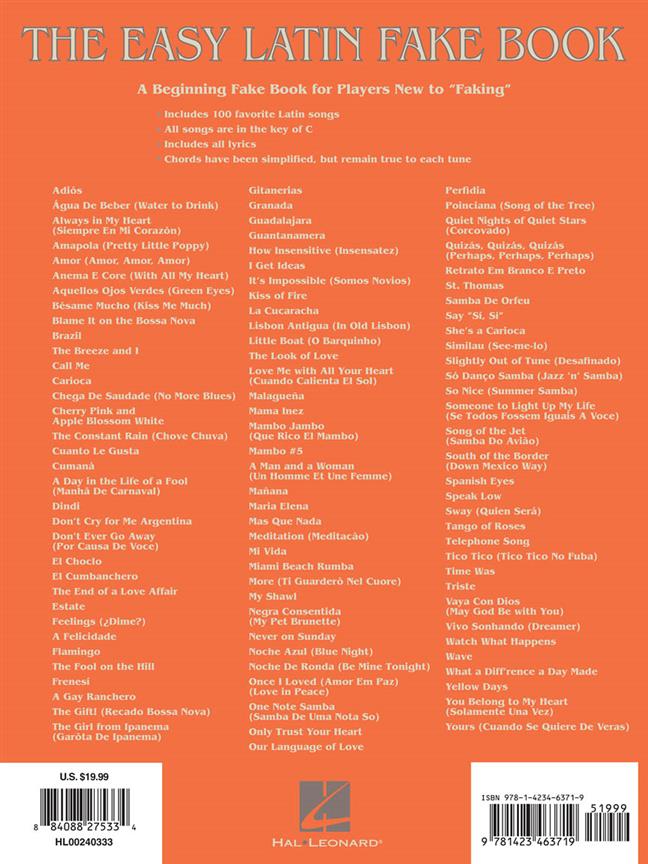 THE EASY LATIN FAKE BOOK

A Beginning Fake Book for Players New to "Faking"

• Includes 100 favorite Latin songs
• All songs are in the key of C
• Includes all lyrics
• Chords have been simplified, but remain true to each tune

Adiós
Água De Beber (Water to Drink)
Always in My Heart (Siempre En Mi Corazón)
Amapola (Pretty Little Poppy)
Amor (Amor, Amor, Amor)
Anema E Core (With All My Heart)
Aquellos Ojos Verdes (Green Eyes)
Bésame Mucho (Kiss Me Much)
Blame It on the Bossa Nova
Brazil
The Breeze and I
Call Me
Carioca
Chega De Saudade (No More Blues)
Cherry Pink and Apple Blossom White
The Constant Rain (Chove Chuva)
Cuanto Le Gusta
Cumaná
A Day in the Life of a Fool (Manhã De Carnaval)
Dindi
Don't Cry for Me Argentina
Don't Ever Go Away (Por Causa De Voce)
El Choclo
El Cumbanchero
The End of a Love Affair
Estate
Feelings (¿Dime?)
A Felicidade
Flamingo
The Fool on the Hill
Frenesí
A Gay Ranchero
The Gift! (Recado Bossa Nova)
The Girl from Ipanema (Garôta De Ipanema)

Gitanerias
Granada
Guadalajara
Guantanamera
How Insensitive (Insensatez)
I Get Ideas
It's Impossible (Somos Novios)
Kiss of Fire
La Cucaracha
Lisbon Antigua (In Old Lisbon)
Little Boat (O Barquinho)
The Look of Love
Love Me with All Your Heart (Cuando Calienta El Sol)
Malagueña
Mama Inez
Mambo Jambo (Que Rico El Mambo)
Mambo #5
A Man and a Woman (Un Homme Et Une Femme)
Mañana
Maria Elena
Mas Que Nada
Meditation (Meditacão)
Mi Vida
Miami Beach Rumba
More (Ti Guarderò Nel Cuore)
My Shawl
Negra Consentida (My Pet Brunette)
Never on Sunday
Noche Azul (Blue Night)
Noche De Ronda (Be Mine Tonight)
Once I Loved (Amor Em Paz) (Love in Peace)
One Note Samba (Samba De Uma Nota So)
Only Trust Your Heart
Our Language of Love

Perfidia
Poinciana (Song of the Tree)
Quiet Nights of Quiet Stars (Corcovado)
Quizás, Quizás, Quizás (Perhaps, Perhaps, Perhaps)
Retrato Em Branco E Preto
St. Thomas
Samba De Orfeu
Say "Si, Si"
She's a Carioca
Similau (See-me-lo)
Slightly Out of Tune (Desafinado)
Só Danço Samba (Jazz 'n' Samba)
So Nice (Summer Samba)
Someone to Light Up My Life (Se Todos Fossem Iguais A Voce)
Song of the Jet (Samba Do Avião)
South of the Border (Down Mexico Way)
Spanish Eyes
Speak Low
Sway (Quien Será)
Tango of Roses
Telephone Song
Tico Tico (Tico Tico No Fuba)
Time Was
Triste
Vaya Con Dios (May God Be with You)
Vivo Sonhando (Dreamer)
Watch What Happens
Wave
What a Diff'rence a Day Made
Yellow Days
You Belong to My Heart (Solamente Una Vez)
Yours (Cuando Se Quiere De Veras)

U.S. $19.99
8 84088 27533 4
HL00240333

HAL•LEONARD®

ISBN 978-1-4234-6371-9
51999
9 781423 463719